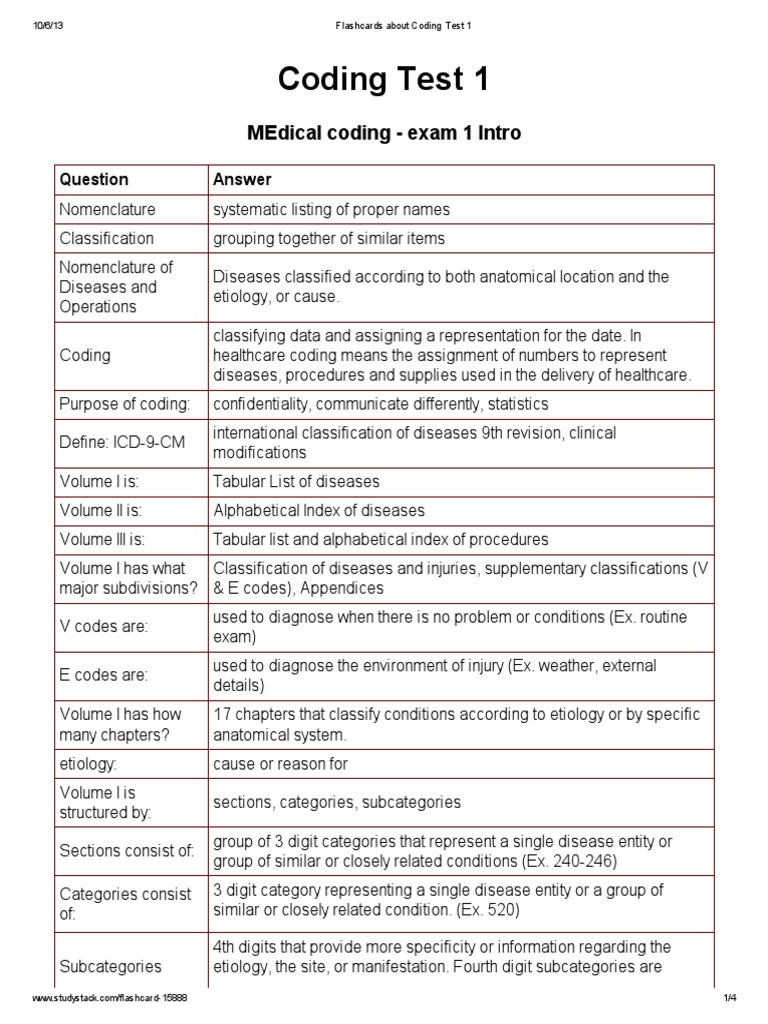 10/6/13 Flashcards about Coding Test 1

Coding Test 1

MEdical coding - exam 1 Intro

| Question | Answer |
|---|---|
| Nomenclature | systematic listing of proper names |
| Classification | grouping together of similar items |
| Nomenclature of Diseases and Operations | Diseases classified according to both anatomical location and the etiology, or cause. |
| Coding | classifying data and assigning a representation for the date. In healthcare coding means the assignment of numbers to represent diseases, procedures and supplies used in the delivery of healthcare. |
| Purpose of coding: | confidentiality, communicate differently, statistics |
| Define: ICD-9-CM | international classification of diseases 9th revision, clinical modifications |
| Volume I is: | Tabular List of diseases |
| Volume II is: | Alphabetical Index of diseases |
| Volume III is: | Tabular list and alphabetical index of procedures |
| Volume I has what major subdivisions? | Classification of diseases and injuries, supplementary classifications (V & E codes), Appendices |
| V codes are: | used to diagnose when there is no problem or conditions (Ex. routine exam) |
| E codes are: | used to diagnose the environment of injury (Ex. weather, external details) |
| Volume I has how many chapters? | 17 chapters that classify conditions according to etiology or by specific anatomical system. |
| etiology: | cause or reason for |
| Volume I is structured by: | sections, categories, subcategories |
| Sections consist of: | group of 3 digit categories that represent a single disease entity or group of similar or closely related conditions (Ex. 240-246) |
| Categories consist of: | 3 digit category representing a single disease entity or a group of similar or closely related condition. (Ex. 520) |
| Subcategories | 4th digits that provide more specificity or information regarding the etiology, the site, or manifestation. Fourth digit subcategories are |

www.studystack.com/flashcard-15888 1/4